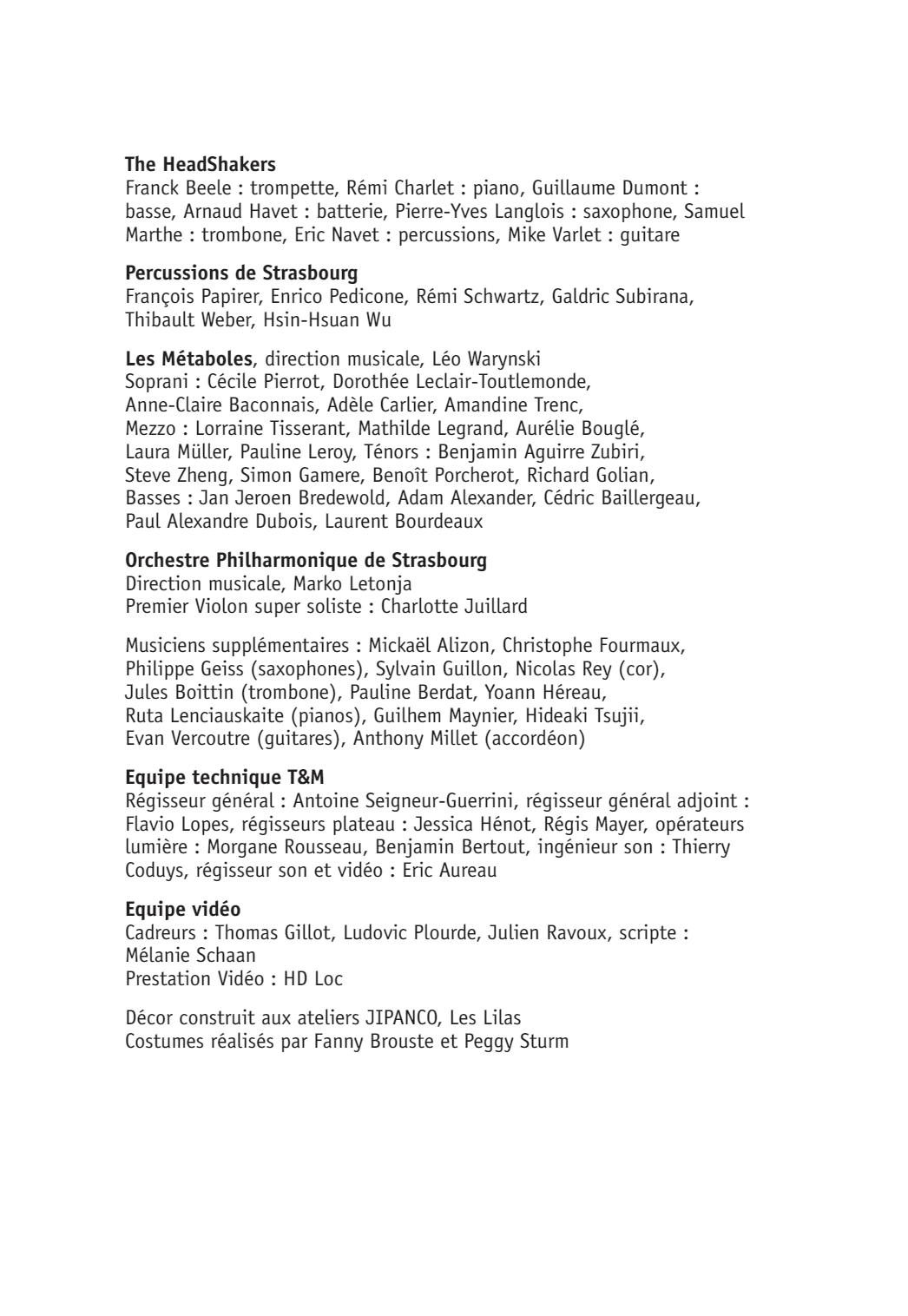 The HeadShakers
Franck Beele : trompette, Rémi Charlet : piano, Guillaume Dumont : basse, Arnaud Havet : batterie, Pierre-Yves Langlois : saxophone, Samuel Marthe : trombone, Eric Navet : percussions, Mike Varlet : guitare

Percussions de Strasbourg
François Papirer, Enrico Pedicone, Rémi Schwartz, Galdric Subirana, Thibault Weber, Hsin-Hsuan Wu

Les Métaboles, direction musicale, Léo Warynski
Soprani : Cécile Pierrot, Dorothée Leclair-Toutlemonde, Anne-Claire Baconnais, Adèle Carlier, Amandine Trenc, Mezzo : Lorraine Tisserant, Mathilde Legrand, Aurélie Bouglé, Laura Müller, Pauline Leroy, Ténors : Benjamin Aguirre Zubiri, Steve Zheng, Simon Gamere, Benoît Porcherot, Richard Golian, Basses : Jan Jeroen Bredewold, Adam Alexander, Cédric Baillergeau, Paul Alexandre Dubois, Laurent Bourdeaux

Orchestre Philharmonique de Strasbourg
Direction musicale, Marko Letonja
Premier Violon super soliste : Charlotte Juillard

Musiciens supplémentaires : Mickaël Alizon, Christophe Fourmaux, Philippe Geiss (saxophones), Sylvain Guillon, Nicolas Rey (cor), Jules Boittin (trombone), Pauline Berdat, Yoann Héreau, Ruta Lenciauskaite (pianos), Guilhem Maynier, Hideaki Tsujii, Evan Vercoutre (guitares), Anthony Millet (accordéon)

Equipe technique T&M
Régisseur général : Antoine Seigneur-Guerrini, régisseur général adjoint : Flavio Lopes, régisseurs plateau : Jessica Hénot, Régis Mayer, opérateurs lumière : Morgane Rousseau, Benjamin Bertout, ingénieur son : Thierry Coduys, régisseur son et vidéo : Eric Aureau

Equipe vidéo
Cadreurs : Thomas Gillot, Ludovic Plourde, Julien Ravoux, scripte : Mélanie Schaan
Prestation Vidéo : HD Loc

Décor construit aux ateliers JIPANCO, Les Lilas
Costumes réalisés par Fanny Brouste et Peggy Sturm